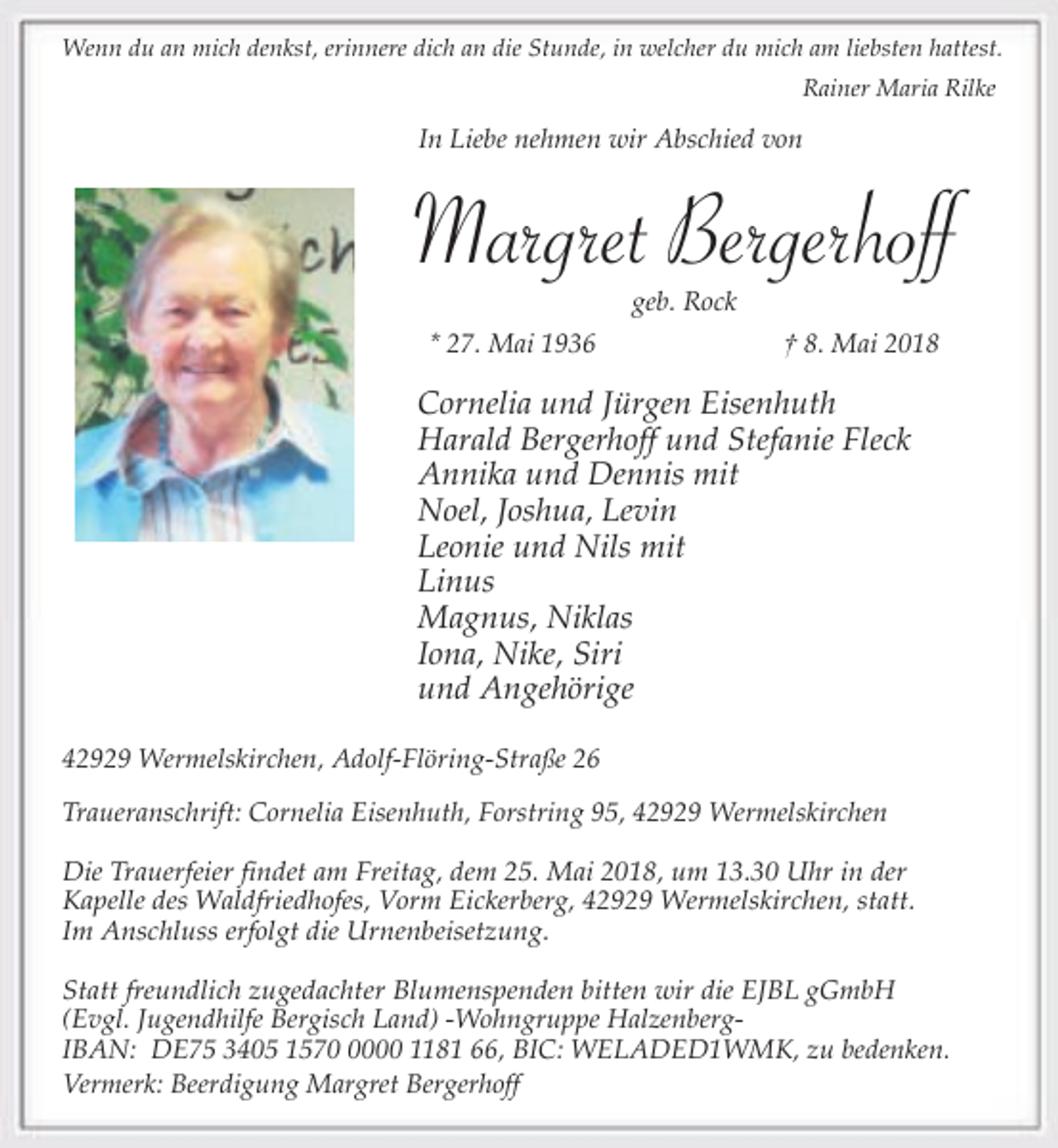 Wenn du an mich denkst, erinnere dich an die Stunde, in welcher du mich am liebsten hattest.

Rainer Maria Rilke

In Liebe nehmen wir Abschied von

Margret Bergerhoff

geb. Rock

* 27. Mai 1936 † 8. Mai 2018

Cornelia und Jürgen Eisenhuth
Harald Bergerhoff und Stefanie Fleck
Annika und Dennis mit
Noel, Joshua, Levin
Leonie und Nils mit
Linus
Magnus, Niklas
Iona, Nike, Siri
und Angehörige

42929 Wermelskirchen, Adolf-Flöring-Straße 26

Traueranschrift: Cornelia Eisenhuth, Forstring 95, 42929 Wermelskirchen

Die Trauerfeier findet am Freitag, dem 25. Mai 2018, um 13.30 Uhr in der Kapelle des Waldfriedhofes, Vorm Eickerberg, 42929 Wermelskirchen, statt. Im Anschluss erfolgt die Urnenbeisetzung.

Statt freundlich zugedachter Blumenspenden bitten wir die EJBL gGmbH (Evgl. Jugendhilfe Bergisch Land) -Wohngruppe Halzenberg-
IBAN: DE75 3405 1570 0000 1181 66, BIC: WELADED1WMK, zu bedenken.
Vermerk: Beerdigung Margret Bergerhoff